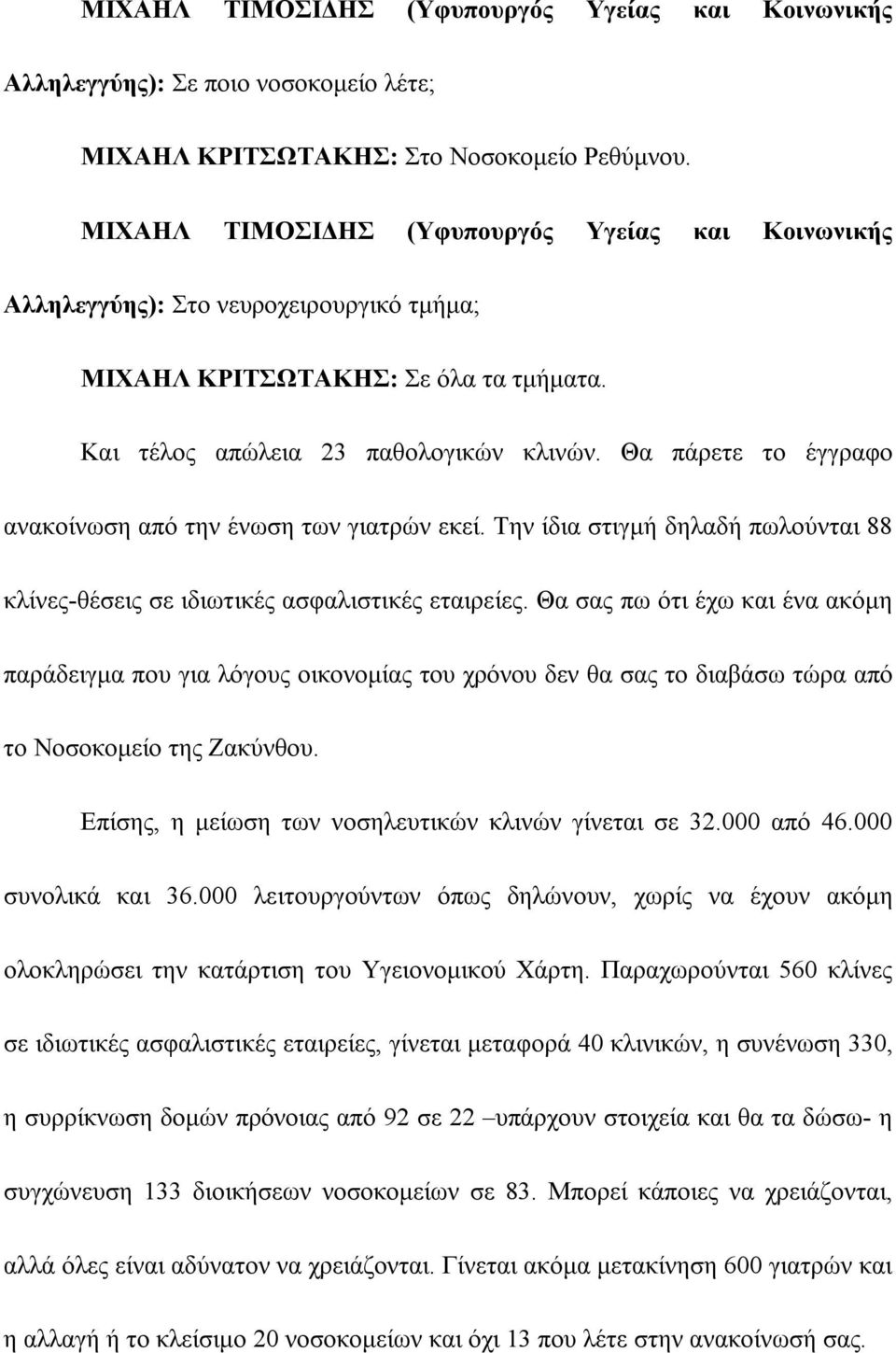 ΜΙΧΑΗΛ ΤΙΜΟΣΙΔΗΣ (Υφυπουργός Υγείας και Κοινωνικής Αλληλεγγύης): Σε ποιο νοσοκομείο λέτε;

ΜΙΧΑΗΛ ΚΡΙΤΣΩΤΑΚΗΣ: Στο Νοσοκομείο Ρεθύμνου.

ΜΙΧΑΗΛ ΤΙΜΟΣΙΔΗΣ (Υφυπουργός Υγείας και Κοινωνικής Αλληλεγγύης): Στο νευροχειρουργικό τμήμα;

ΜΙΧΑΗΛ ΚΡΙΤΣΩΤΑΚΗΣ: Σε όλα τα τμήματα.

Και τέλος απώλεια 23 παθολογικών κλινών. Θα πάρετε το έγγραφο ανακοίνωση από την ένωση των γιατρών εκεί. Την ίδια στιγμή δηλαδή πωλούνται 88 κλίνες-θέσεις σε ιδιωτικές ασφαλιστικές εταιρείες. Θα σας πω ότι έχω και ένα ακόμη παράδειγμα που για λόγους οικονομίας του χρόνου δεν θα σας το διαβάσω τώρα από το Νοσοκομείο της Ζακύνθου.

Επίσης, η μείωση των νοσηλευτικών κλινών γίνεται σε 32.000 από 46.000 συνολικά και 36.000 λειτουργούντων όπως δηλώνουν, χωρίς να έχουν ακόμη ολοκληρώσει την κατάρτιση του Υγειονομικού Χάρτη. Παραχωρούνται 560 κλίνες σε ιδιωτικές ασφαλιστικές εταιρείες, γίνεται μεταφορά 40 κλινικών, η συνένωση 330, η συρρίκνωση δομών πρόνοιας από 92 σε 22 –υπάρχουν στοιχεία και θα τα δώσω- η συγχώνευση 133 διοικήσεων νοσοκομείων σε 83. Μπορεί κάποιες να χρειάζονται, αλλά όλες είναι αδύνατον να χρειάζονται. Γίνεται ακόμα μετακίνηση 600 γιατρών και η αλλαγή ή το κλείσιμο 20 νοσοκομείων και όχι 13 που λέτε στην ανακοίνωσή σας.